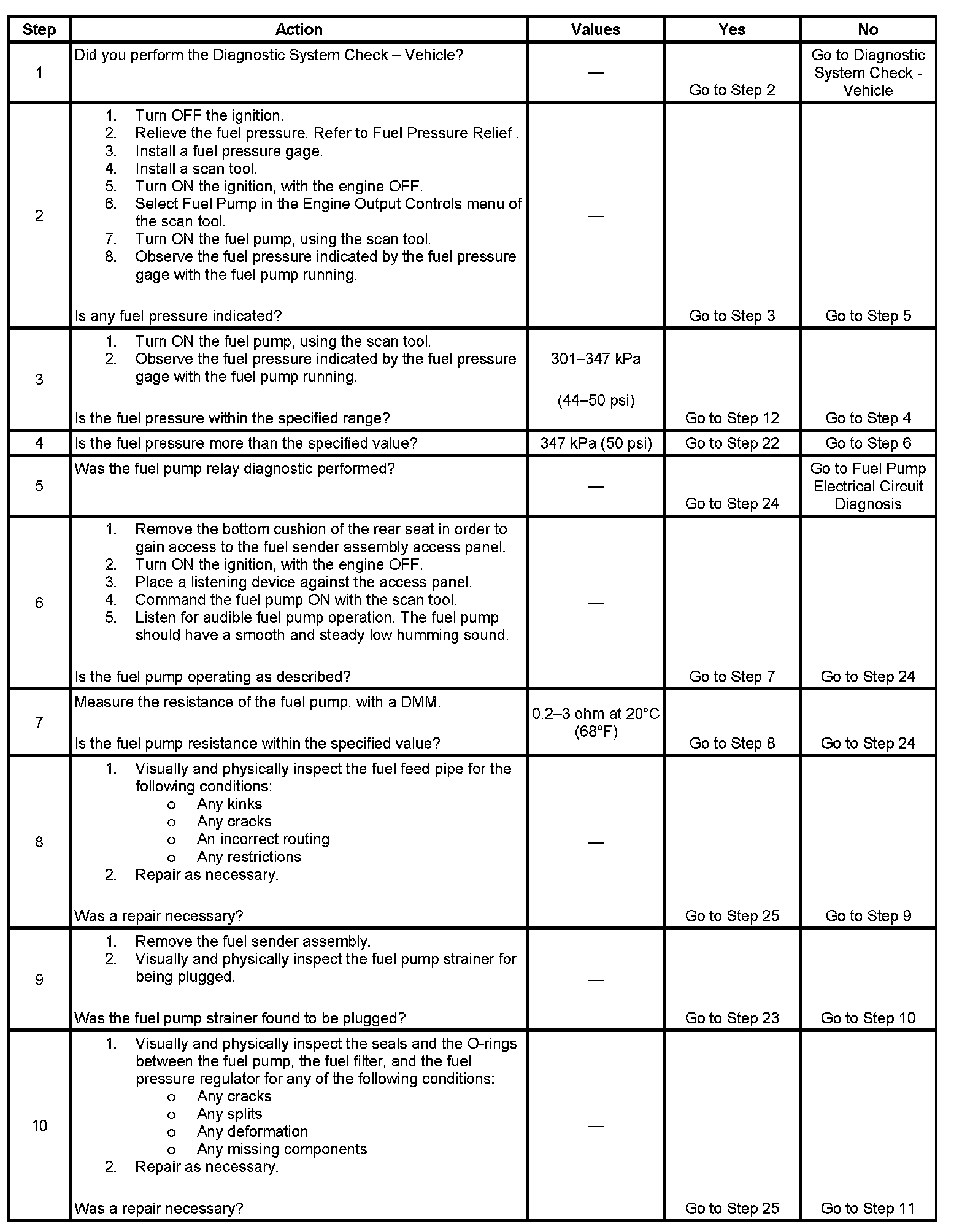 | Step | Action | Values | Yes | No |
|---|---|---|---|---|
| 1 | Did you perform the Diagnostic System Check – Vehicle? | — | Go to Step 2 | Go to Diagnostic System Check - Vehicle |
| 2 | 1. Turn OFF the ignition. 2. Relieve the fuel pressure. Refer to Fuel Pressure Relief . 3. Install a fuel pressure gage. 4. Install a scan tool. 5. Turn ON the ignition, with the engine OFF. 6. Select Fuel Pump in the Engine Output Controls menu of the scan tool. 7. Turn ON the fuel pump, using the scan tool. 8. Observe the fuel pressure indicated by the fuel pressure gage with the fuel pump running. Is any fuel pressure indicated? | — | Go to Step 3 | Go to Step 5 |
| 3 | 1. Turn ON the fuel pump, using the scan tool. 2. Observe the fuel pressure indicated by the fuel pressure gage with the fuel pump running. Is the fuel pressure within the specified range? | 301–347 kPa (44–50 psi) | Go to Step 12 | Go to Step 4 |
| 4 | Is the fuel pressure more than the specified value? | 347 kPa (50 psi) | Go to Step 22 | Go to Step 6 |
| 5 | Was the fuel pump relay diagnostic performed? | — | Go to Step 24 | Go to Fuel Pump Electrical Circuit Diagnosis |
| 6 | 1. Remove the bottom cushion of the rear seat in order to gain access to the fuel sender assembly access panel. 2. Turn ON the ignition, with the engine OFF. 3. Place a listening device against the access panel. 4. Command the fuel pump ON with the scan tool. 5. Listen for audible fuel pump operation. The fuel pump should have a smooth and steady low humming sound. Is the fuel pump operating as described? | — | Go to Step 7 | Go to Step 24 |
| 7 | Measure the resistance of the fuel pump, with a DMM. Is the fuel pump resistance within the specified value? | 0.2–3 ohm at 20°C (68°F) | Go to Step 8 | Go to Step 24 |
| 8 | 1. Visually and physically inspect the fuel feed pipe for the following conditions: o Any kinks o Any cracks o An incorrect routing o Any restrictions 2. Repair as necessary. Was a repair necessary? | — | Go to Step 25 | Go to Step 9 |
| 9 | 1. Remove the fuel sender assembly. 2. Visually and physically inspect the fuel pump strainer for being plugged. Was the fuel pump strainer found to be plugged? | — | Go to Step 23 | Go to Step 10 |
| 10 | 1. Visually and physically inspect the seals and the O-rings between the fuel pump, the fuel filter, and the fuel pressure regulator for any of the following conditions: o Any cracks o Any splits o Any deformation o Any missing components 2. Repair as necessary. Was a repair necessary? | — | Go to Step 25 | Go to Step 11 |